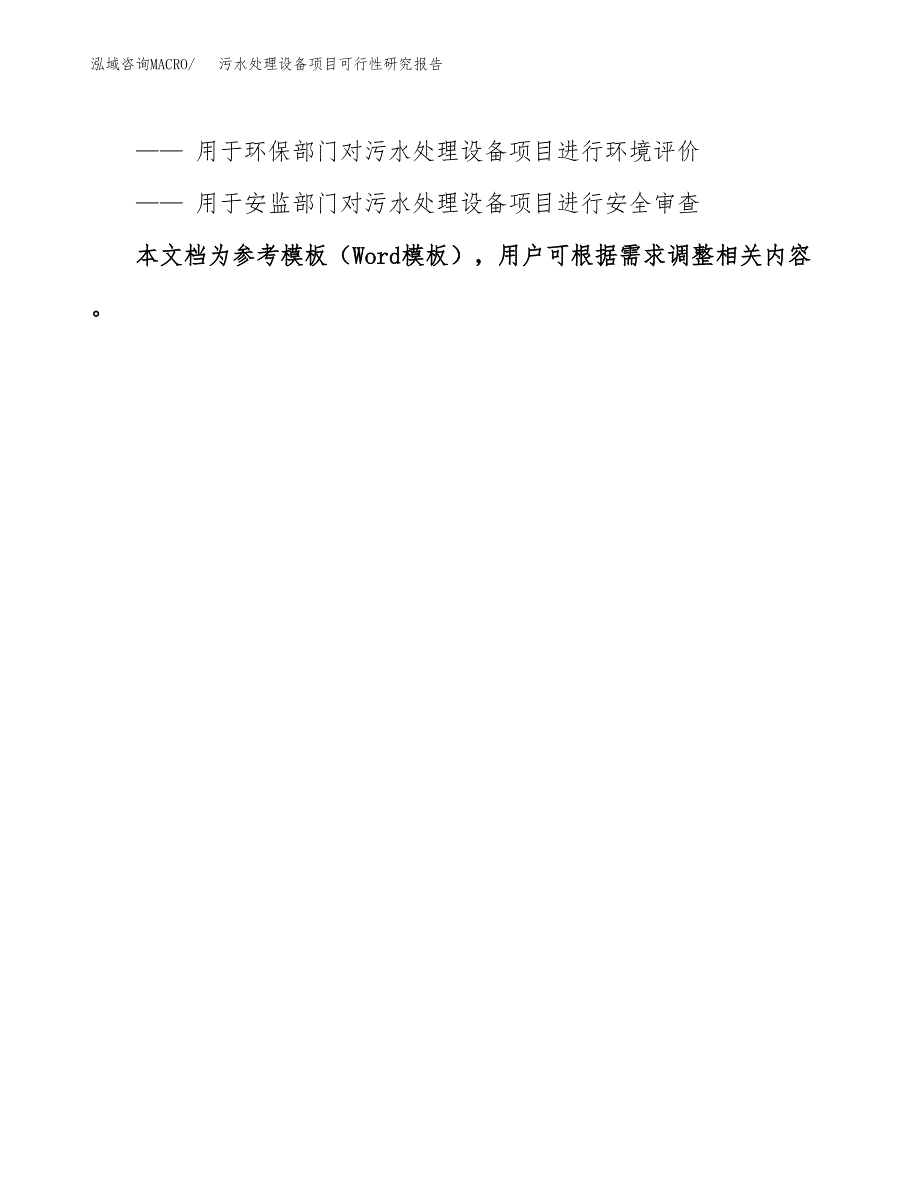 泓域咨询MACRO/ 污水处理设备项目可行性研究报告

—— 用于环保部门对污水处理设备项目进行环境评价

—— 用于安监部门对污水处理设备项目进行安全审查

本文档为参考模板（Word模板），用户可根据需求调整相关内容。